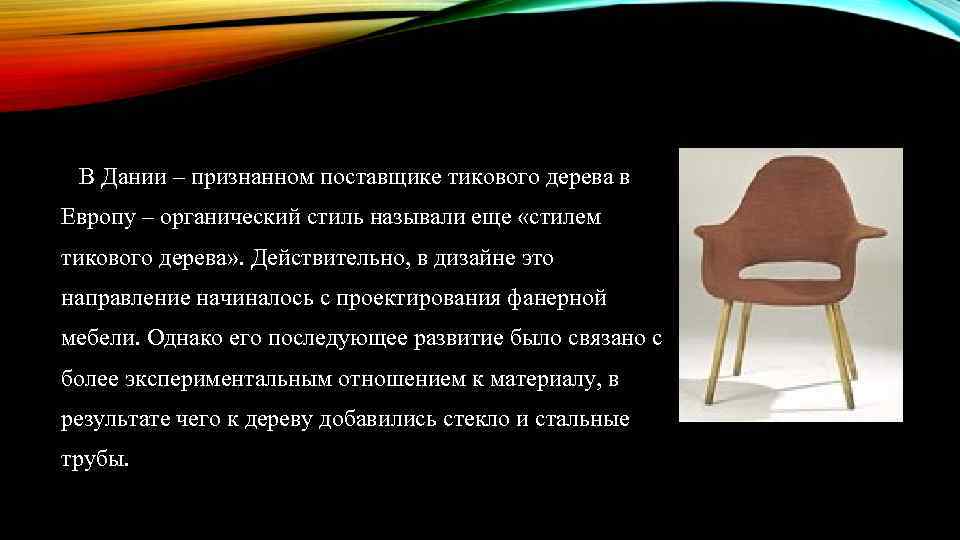 В Дании – признанном поставщике тикового дерева в Европу – органический стиль называли еще «стилем тикового дерева». Действительно, в дизайне это направление начиналось с проектирования фанерной мебели. Однако его последующее развитие было связано с более экспериментальным отношением к материалу, в результате чего к дереву добавились стекло и стальные трубы.